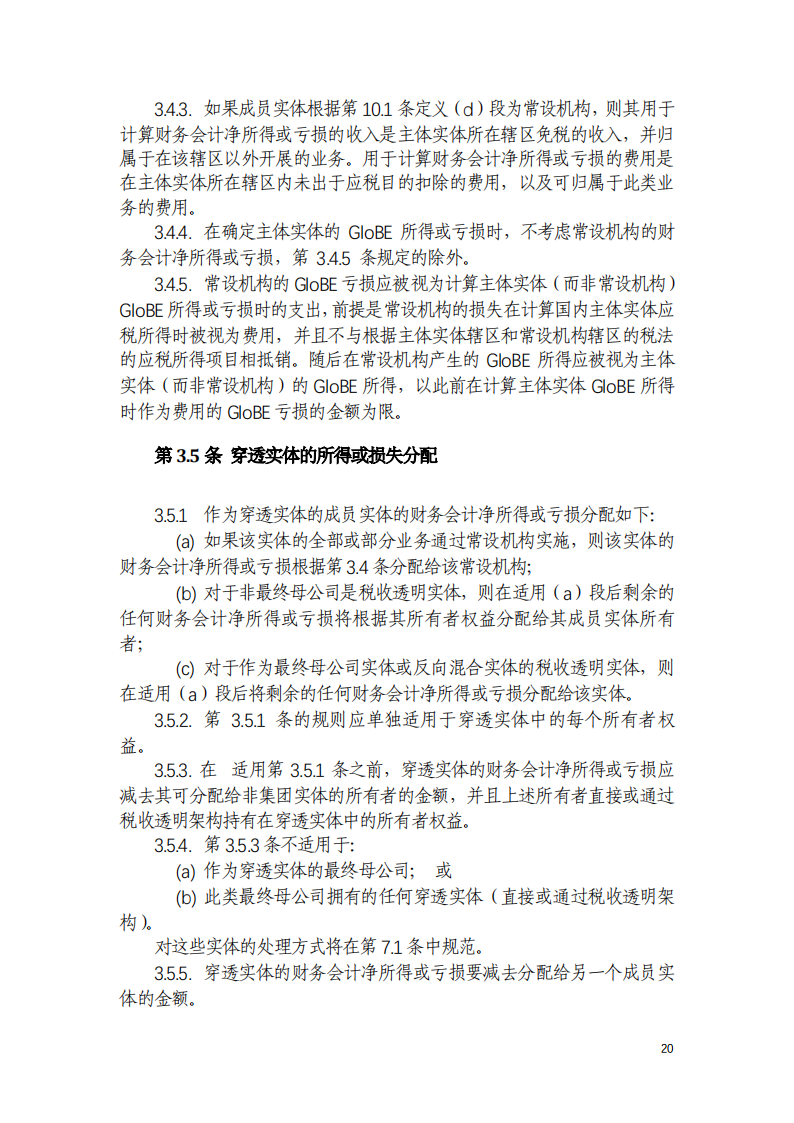 3.4.3. 如果成员实体根据第 10.1 条定义（d）段为常设机构，则其用于计算财务会计净所得或亏损的收入是主体实体所在辖区免税的收入，并归属于在该辖区以外开展的业务。用于计算财务会计净所得或亏损的费用是在主体实体所在辖区内未出于应税目的扣除的费用，以及可归属于此类业务的费用。

3.4.4. 在确定主体实体的 GloBE 所得或亏损时，不考虑常设机构的财务会计净所得或亏损，第 3.4.5 条规定的除外。

3.4.5. 常设机构的 GloBE 亏损应被视为计算主体实体（而非常设机构）GloBE 所得或亏损时的支出，前提是常设机构的损失在计算国内主体实体应税所得时被视为费用，并且不与根据主体实体辖区和常设机构辖区的税法的应税所得项目相抵销。随后在常设机构产生的 GloBE 所得应被视为主体实体（而非常设机构）的 GloBE 所得，以此前在计算主体实体 GloBE 所得时作为费用的 GloBE 亏损的金额为限。

第 3.5 条 穿透实体的所得或损失分配

3.5.1 作为穿透实体的成员实体的财务会计净所得或亏损分配如下:

(a) 如果该实体的全部或部分业务通过常设机构实施，则该实体的财务会计净所得或亏损根据第 3.4 条分配给该常设机构;

(b) 对于非最终母公司是税收透明实体，则在适用（a）段后剩余的任何财务会计净所得或亏损将根据其所有者权益分配给其成员实体所有者;

(c) 对于作为最终母公司实体或反向混合实体的税收透明实体，则在适用（a）段后将剩余的任何财务会计净所得或亏损分配给该实体。

3.5.2. 第 3.5.1 条的规则应单独适用于穿透实体中的每个所有者权益。

3.5.3. 在 适用第 3.5.1 条之前，穿透实体的财务会计净所得或亏损应减去其可分配给非集团实体的所有者的金额，并且上述所有者直接或通过税收透明架构持有在穿透实体中的所有者权益。

3.5.4. 第 3.5.3 条不适用于:

(a) 作为穿透实体的最终母公司; 或

(b) 此类最终母公司拥有的任何穿透实体（直接或通过税收透明架构）。

对这些实体的处理方式将在第 7.1 条中规范。

3.5.5. 穿透实体的财务会计净所得或亏损要减去分配给另一个成员实体的金额。

20